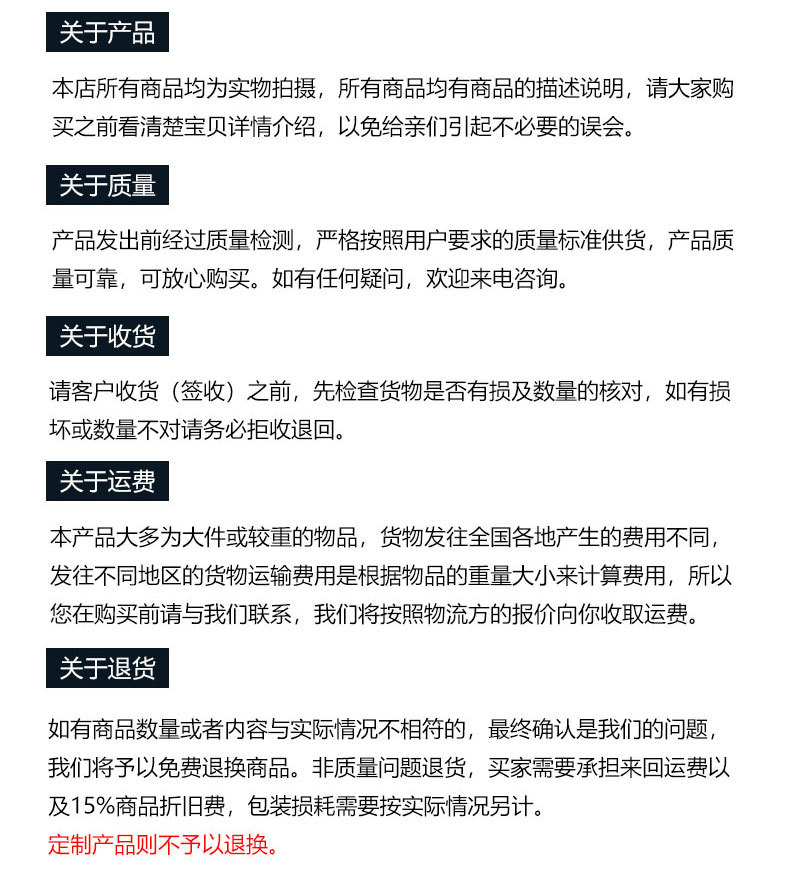 关于产品

本店所有商品均为实物拍摄，所有商品均有商品的描述说明，请大家购买之前看清楚宝贝详情介绍，以免给亲们引起不必要的误会。

关于质量

产品发出前经过质量检测，严格按照用户要求的质量标准供货，产品质量可靠，可放心购买。如有任何疑问，欢迎来电咨询。

关于收货

请客户收货（签收）之前，先检查货物是否有损及数量的核对，如有损坏或数量不对请务必拒收退回。

关于运费

本产品大多为大件或较重的物品，货物发往全国各地产生的费用不同，发往不同地区的货物运输费用是根据物品的重量大小来计算费用，所以您在购买前请与我们联系，我们将按照物流方的报价向你收取运费。

关于退货

如有商品数量或者内容与实际情况不相符的，最终确认是我们的问题，我们将予以免费退换商品。非质量问题退货，买家需要承担来回运费以及15%商品折旧费，包装损耗需要按实际情况另计。
定制产品则不予以退换。